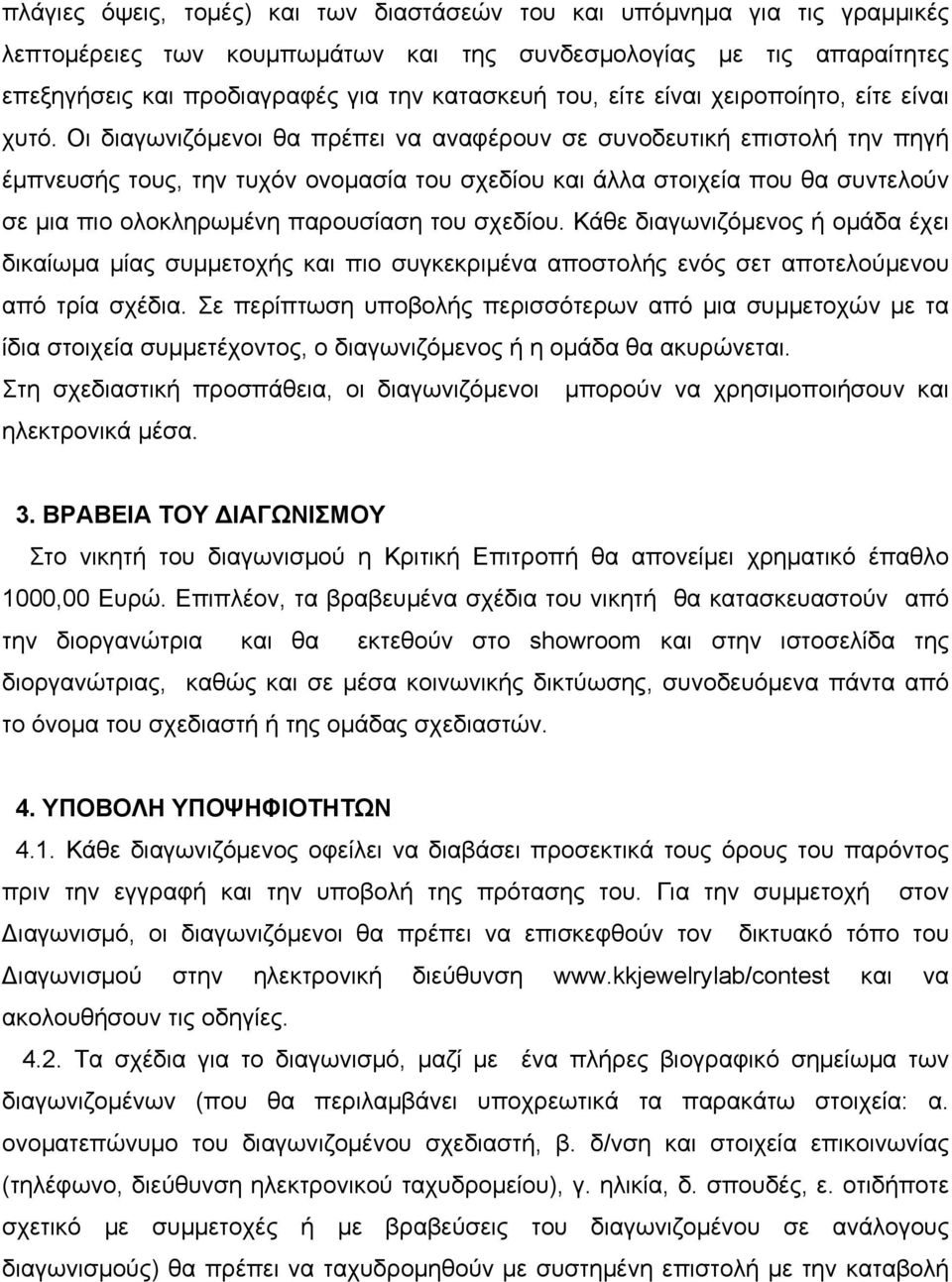 πλάγιες όψεις, τομές) και των διαστάσεών του και υπόμνημα για τις γραμμικές λεπτομέρειες των κουμπωμάτων και της συνδεσμολογίας με τις απαραίτητες επεξηγήσεις και προδιαγραφές για την κατασκευή του, είτε είναι χειροποίητο, είτε είναι χυτό. Οι διαγωνιζόμενοι θα πρέπει να αναφέρουν σε συνοδευτική επιστολή την πηγή έμπνευσής τους, την τυχόν ονομασία του σχεδίου και άλλα στοιχεία που θα συντελούν σε μια πιο ολοκληρωμένη παρουσίαση του σχεδίου. Κάθε διαγωνιζόμενος ή ομάδα έχει δικαίωμα μίας συμμετοχής και πιο συγκεκριμένα αποστολής ενός σετ αποτελούμενου από τρία σχέδια. Σε περίπτωση υποβολής περισσότερων από μια συμμετοχών με τα ίδια στοιχεία συμμετέχοντος, ο διαγωνιζόμενος ή η ομάδα θα ακυρώνεται.
Στη σχεδιαστική προσπάθεια, οι διαγωνιζόμενοι μπορούν να χρησιμοποιήσουν και ηλεκτρονικά μέσα.

3. ΒΡΑΒΕΙΑ ΤΟΥ ΔΙΑΓΩΝΙΣΜΟΥ

Στο νικητή του διαγωνισμού η Κριτική Επιτροπή θα απονείμει χρηματικό έπαθλο 1000,00 Ευρώ. Επιπλέον, τα βραβευμένα σχέδια του νικητή θα κατασκευαστούν από την διοργανώτρια και θα εκτεθούν στο showroom και στην ιστοσελίδα της διοργανώτριας, καθώς και σε μέσα κοινωνικής δικτύωσης, συνοδευόμενα πάντα από το όνομα του σχεδιαστή ή της ομάδας σχεδιαστών.

4. ΥΠΟΒΟΛΗ ΥΠΟΨΗΦΙΟΤΗΤΩΝ

4.1. Κάθε διαγωνιζόμενος οφείλει να διαβάσει προσεκτικά τους όρους του παρόντος πριν την εγγραφή και την υποβολή της πρότασης του. Για την συμμετοχή στον Διαγωνισμό, οι διαγωνιζόμενοι θα πρέπει να επισκεφθούν τον δικτυακό τόπο του Διαγωνισμού στην ηλεκτρονική διεύθυνση www.kkjewelrylab/contest και να ακολουθήσουν τις οδηγίες.

4.2. Τα σχέδια για το διαγωνισμό, μαζί με ένα πλήρες βιογραφικό σημείωμα των διαγωνιζομένων (που θα περιλαμβάνει υποχρεωτικά τα παρακάτω στοιχεία: α. ονοματεπώνυμο του διαγωνιζόμενου σχεδιαστή, β. δ/νση και στοιχεία επικοινωνίας (τηλέφωνο, διεύθυνση ηλεκτρονικού ταχυδρομείου), γ. ηλικία, δ. σπουδές, ε. οτιδήποτε σχετικό με συμμετοχές ή με βραβεύσεις του διαγωνιζόμενου σε ανάλογους διαγωνισμούς) θα πρέπει να ταχυδρομηθούν με συστημένη επιστολή με την καταβολή